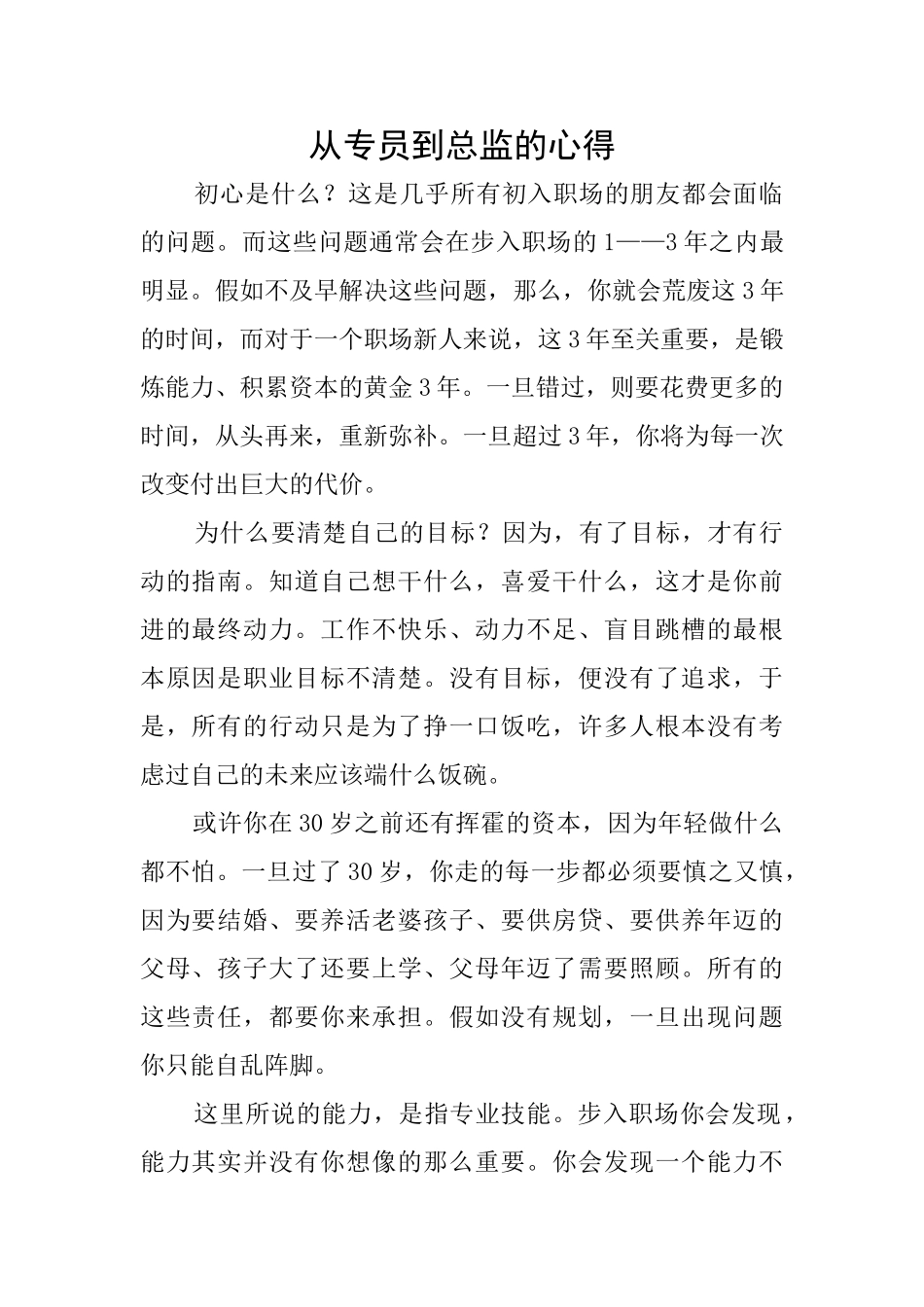 从专员到总监的心得

初心是什么？这是几乎所有初入职场的朋友都会面临的问题。而这些问题通常会在步入职场的1——3年之内最明显。假如不及早解决这些问题，那么，你就会荒废这3年的时间，而对于一个职场新人来说，这3年至关重要，是锻炼能力、积累资本的黄金3年。一旦错过，则要花费更多的时间，从头再来，重新弥补。一旦超过3年，你将为每一次改变付出巨大的代价。

为什么要清楚自己的目标？因为，有了目标，才有行动的指南。知道自己想干什么，喜爱干什么，这才是你前进的最终动力。工作不快乐、动力不足、盲目跳槽的最根本原因是职业目标不清楚。没有目标，便没有了追求，于是，所有的行动只是为了挣一口饭吃，许多人根本没有考虑过自己的未来应该端什么饭碗。

或许你在30岁之前还有挥霍的资本，因为年轻做什么都不怕。一旦过了30岁，你走的每一步都必须要慎之又慎，因为要结婚、要养活老婆孩子、要供房贷、要供养年迈的父母、孩子大了还要上学、父母年迈了需要照顾。所有的这些责任，都要你来承担。假如没有规划，一旦出现问题你只能自乱阵脚。

这里所说的能力，是指专业技能。步入职场你会发现，能力其实并没有你想像的那么重要。你会发现一个能力不